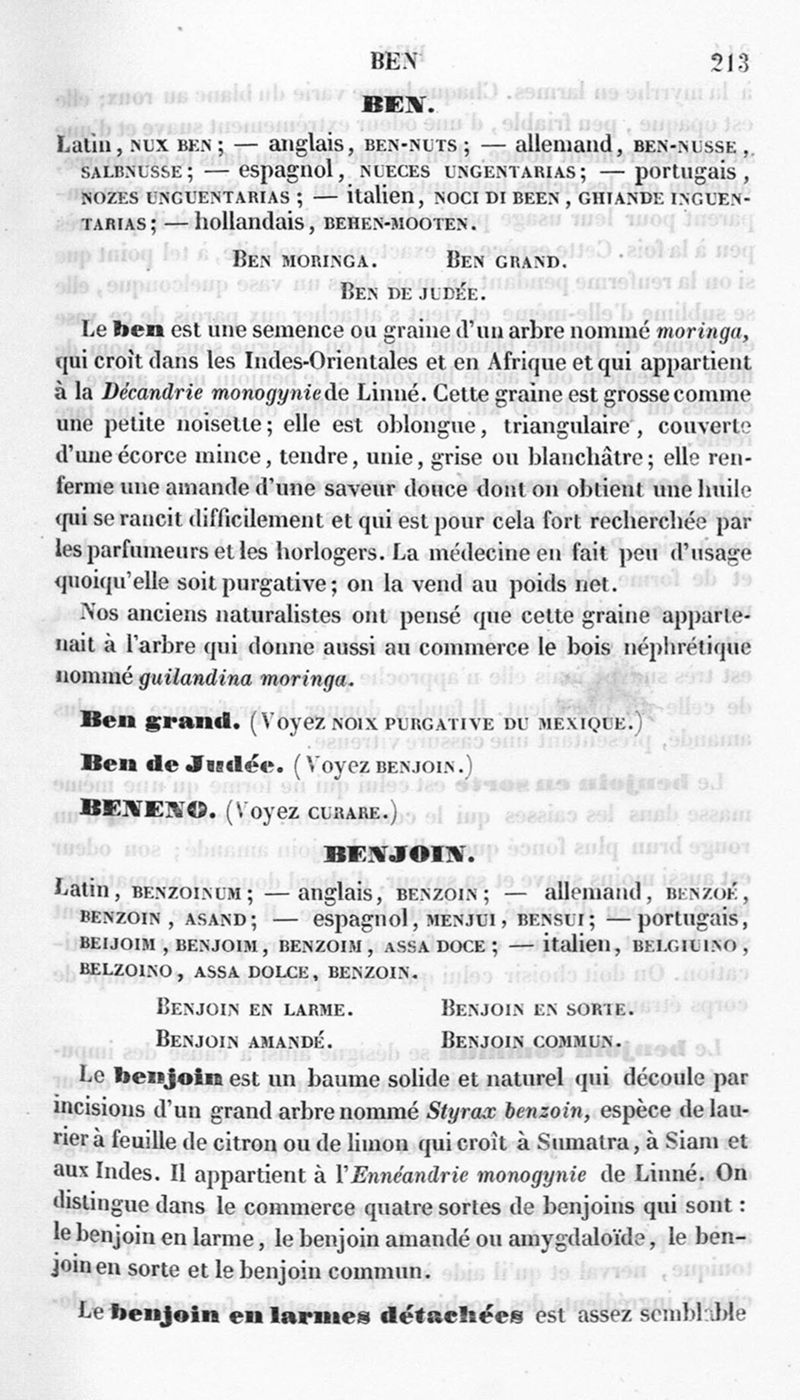 BEN 213

BEN.

Latin, NUX BEN; — anglais, BEN-NUTS; — allemand, BEN-NUSSE, SALBNUSSE; — espagnol, NUECES UNGENTARIAS; — portugais, NOZES UNGUENTARIAS; — italien, NOCI DI BEEN, GHIANDE INGUENTARIAS; — hollandais, BEHEN-MOOTEN.

BEN MORINGA. BEN GRAND.
BEN DE JUDÉE.

Le ben est une semence ou graine d'un arbre nommé moringa, qui croît dans les Indes-Orientales et en Afrique et qui appartient à la Décandrie monogynie de Linné. Cette graine est grosse comme une petite noisette; elle est oblongue, triangulaire, couverte d'une écorce mince, tendre, unie, grise ou blanchâtre; elle renferme une amande d'une saveur douce dont on obtient une huile qui se rancit difficilement et qui est pour cela fort recherchée par les parfumeurs et les horlogers. La médecine en fait peu d'usage quoiqu'elle soit purgative; on la vend au poids net.

Nos anciens naturalistes ont pensé que cette graine appartenait à l'arbre qui donne aussi au commerce le bois néphrétique nommé guilandina moringa.

Ben grand. (Voyez NOIX PURGATIVE DU MEXIQUE.)

Ben de Judée. (Voyez BENJOIN.)

BENENO. (Voyez CURARE.)

BENJOIN.

Latin, BENZOINUM; — anglais, BENZOIN; — allemand, BENZOÉ, BENZOIN, ASAND; — espagnol, MENJUI, BENSUI; — portugais, BEIJOIM, BENJOIM, BENZOIM, ASSA DOCE; — italien, BELGIUINO, BELZOINO, ASSA DOLCE, BENZOIN.

BENJOIN EN LARME. BENJOIN EN SORTE.
BENJOIN AMANDÉ. BENJOIN COMMUN.

Le benjoin est un baume solide et naturel qui découle par incisions d'un grand arbre nommé Styrax benzoin, espèce de laurier à feuille de citron ou de limon qui croît à Sumatra, à Siam et aux Indes. Il appartient à l'Ennéandrie monogynie de Linné. On distingue dans le commerce quatre sortes de benjoins qui sont : le benjoin en larme, le benjoin amandé ou amygdaloïde, le benjoin en sorte et le benjoin commun.

Le benjoin en larmes détachées est assez semblable